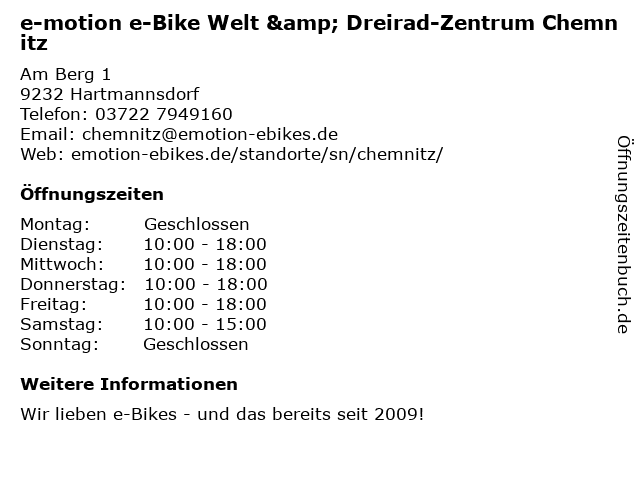 e-motion e-Bike Welt &amp; Dreirad-Zentrum Chemnitz

Am Berg 1
9232 Hartmannsdorf
Telefon: 03722 7949160
Email: chemnitz@emotion-ebikes.de
Web: emotion-ebikes.de/standorte/sn/chemnitz/

Öffnungszeiten

Montag: Geschlossen
Dienstag: 10:00 - 18:00
Mittwoch: 10:00 - 18:00
Donnerstag: 10:00 - 18:00
Freitag: 10:00 - 18:00
Samstag: 10:00 - 15:00
Sonntag: Geschlossen

Weitere Informationen

Wir lieben e-Bikes - und das bereits seit 2009!

Öffnungszeitenbuch.de